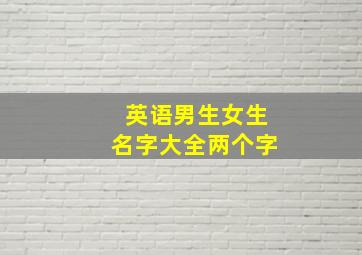 英语男生女生
名字大全两个字